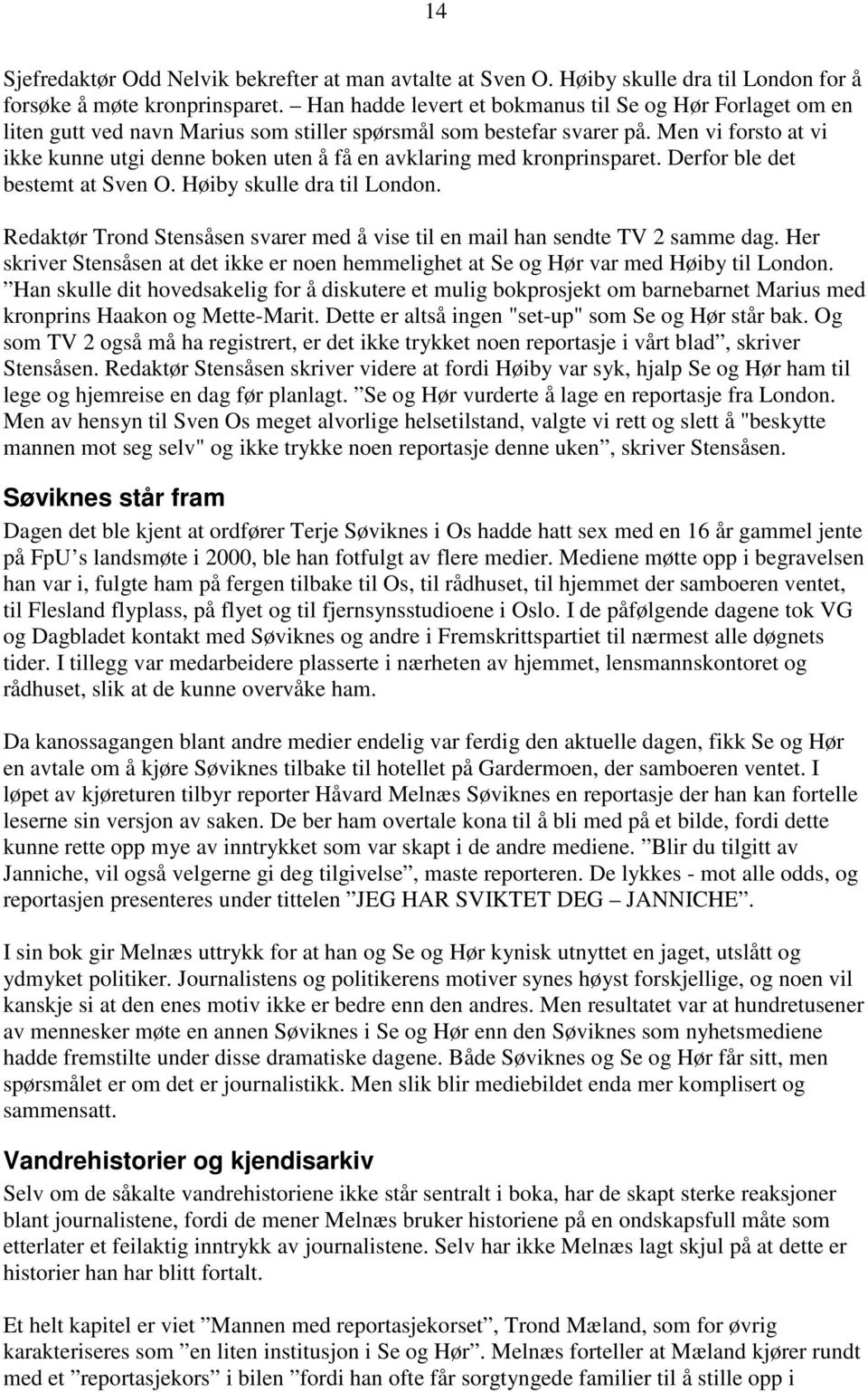 14

Sjefredaktør Odd Nelvik bekrefter at man avtalte at Sven O. Høiby skulle dra til London for å forsøke å møte kronprinsparet. – Han hadde levert et bokmanus til Se og Hør Forlaget om en liten gutt ved navn Marius som stiller spørsmål som bestefar svarer på. Men vi forsto at vi ikke kunne utgi denne boken uten å få en avklaring med kronprinsparet. Derfor ble det bestemt at Sven O. Høiby skulle dra til London.

Redaktør Trond Stensåsen svarer med å vise til en mail han sendte TV 2 samme dag. Her skriver Stensåsen at det ikke er noen hemmelighet at Se og Hør var med Høiby til London. ”Han skulle dit hovedsakelig for å diskutere et mulig bokprosjekt om barnebarnet Marius med kronprins Haakon og Mette-Marit. Dette er altså ingen "set-up" som Se og Hør står bak. Og som TV 2 også må ha registrert, er det ikke trykket noen reportasje i vårt blad”, skriver Stensåsen. Redaktør Stensåsen skriver videre at fordi Høiby var syk, hjalp Se og Hør ham til lege og hjemreise en dag før planlagt. ”Se og Hør vurderte å lage en reportasje fra London. Men av hensyn til Sven Os meget alvorlige helsetilstand, valgte vi rett og slett å "beskytte mannen mot seg selv" og ikke trykke noen reportasje denne uken”, skriver Stensåsen.

Søviknes står fram

Dagen det ble kjent at ordfører Terje Søviknes i Os hadde hatt sex med en 16 år gammel jente på FpU’s landsmøte i 2000, ble han fotfulgt av flere medier. Mediene møtte opp i begravelsen han var i, fulgte ham på fergen tilbake til Os, til rådhuset, til hjemmet der samboeren ventet, til Flesland flyplass, på flyet og til fjernsynsstudioene i Oslo. I de påfølgende dagene tok VG og Dagbladet kontakt med Søviknes og andre i Fremskrittspartiet til nærmest alle døgnets tider. I tillegg var medarbeidere plasserte i nærheten av hjemmet, lensmannskontoret og rådhuset, slik at de kunne overvåke ham.

Da kanossagangen blant andre medier endelig var ferdig den aktuelle dagen, fikk Se og Hør en avtale om å kjøre Søviknes tilbake til hotellet på Gardermoen, der samboeren ventet. I løpet av kjøreturen tilbyr reporter Håvard Melnæs Søviknes en reportasje der han kan fortelle leserne sin versjon av saken. De ber ham overtale kona til å bli med på et bilde, fordi dette kunne rette opp mye av inntrykket som var skapt i de andre mediene. ”Blir du tilgitt av Janniche, vil også velgerne gi deg tilgivelse”, maste reporteren. De lykkes - mot alle odds, og reportasjen presenteres under tittelen ”JEG HAR SVIKTET DEG – JANNICHE”.

I sin bok gir Melnæs uttrykk for at han og Se og Hør kynisk utnyttet en jaget, utslått og ydmyket politiker. Journalistens og politikerens motiver synes høyst forskjellige, og noen vil kanskje si at den enes motiv ikke er bedre enn den andres. Men resultatet var at hundretusener av mennesker møte en annen Søviknes i Se og Hør enn den Søviknes som nyhetsmediene hadde fremstilte under disse dramatiske dagene. Både Søviknes og Se og Hør får sitt, men spørsmålet er om det er journalistikk. Men slik blir mediebildet enda mer komplisert og sammensatt.

Vandrehistorier og kjendisarkiv

Selv om de såkalte vandrehistoriene ikke står sentralt i boka, har de skapt sterke reaksjoner blant journalistene, fordi de mener Melnæs bruker historiene på en ondskapsfull måte som etterlater et feilaktig inntrykk av journalistene. Selv har ikke Melnæs lagt skjul på at dette er historier han har blitt fortalt.

Et helt kapitel er viet ”Mannen med reportasjekorset”, Trond Mæland, som for øvrig karakteriseres som ”en liten institusjon i Se og Hør”. Melnæs forteller at Mæland kjører rundt med et ”reportasjekors” i bilen ”fordi han ofte får sorgtyngede familier til å stille opp i